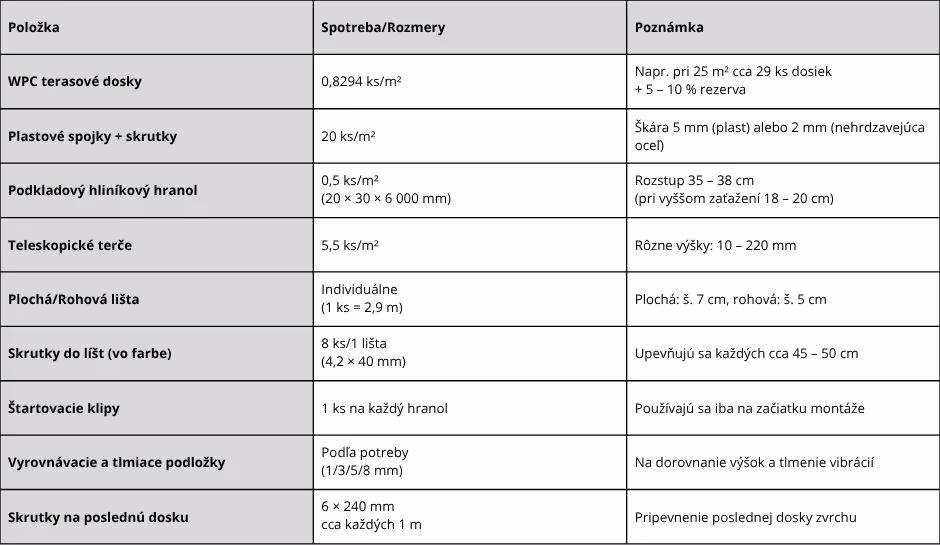 | Položka | Spotreba/Rozmery | Poznámka |
|---|---|---|
| WPC terasové dosky | 0,8294 ks/m² | Napr. pri 25 m² cca 29 ks dosiek + 5 – 10 % rezerva |
| Plastové spojky + skrutky | 20 ks/m² | Škára 5 mm (plast) alebo 2 mm (nehrdzavejúca oceľ) |
| Podkladový hliníkový hranol | 0,5 ks/m² (20 × 30 × 6 000 mm) | Rozstup 35 – 38 cm (pri vyššom zaťažení 18 – 20 cm) |
| Teleskopické terče | 5,5 ks/m² | Rôzne výšky: 10 – 220 mm |
| Plochá/Rohová lišta | Individuálne (1 ks = 2,9 m) | Plochá: š. 7 cm, rohová: š. 5 cm |
| Skrutky do líšt (vo farbe) | 8 ks/1 lišta (4,2 × 40 mm) | Upevňujú sa každých cca 45 – 50 cm |
| Štartovacie klipy | 1 ks na každý hranol | Používajú sa iba na začiatku montáže |
| Vyrovnávacie a tlmiace podložky | Podľa potreby (1/3/5/8 mm) | Na dorovnanie výšok a tlmenie vibrácií |
| Skrutky na poslednú dosku | 6 × 240 mm cca každých 1 m | Pripevnenie poslednej dosky zvrchu |